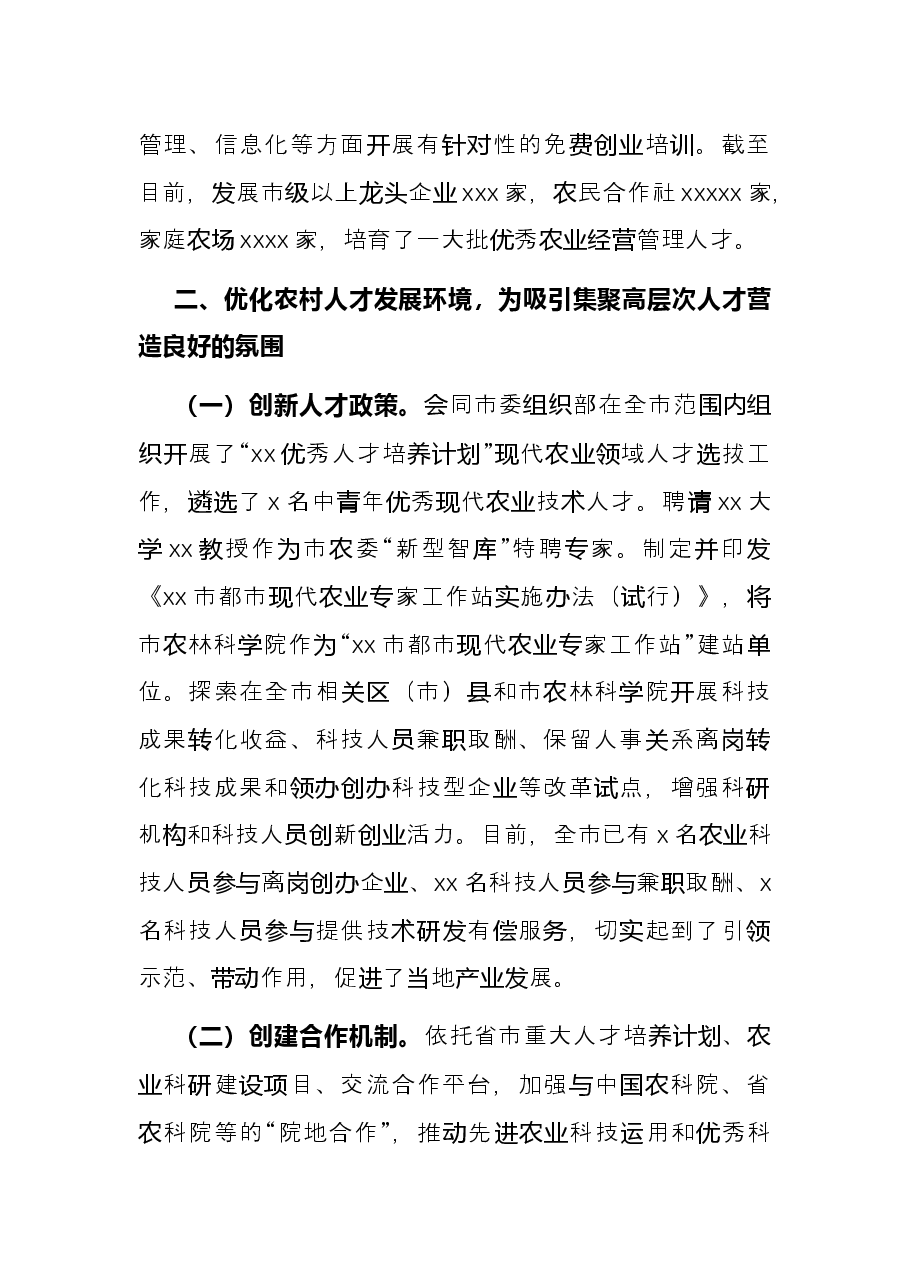 管理、信息化等方面开展有针对性的免费创业培训。截至目前，发展市级以上龙头企业xxx家，农民合作社xxxxx家，家庭农场xxxx家，培育了一大批优秀农业经营管理人才。

二、优化农村人才发展环境，为吸引集聚高层次人才营造良好的氛围

（一）创新人才政策。会同市委组织部在全市范围内组织开展了“xx优秀人才培养计划”现代农业领域人才选拔工作，遴选了x名中青年优秀现代农业技术人才。聘请xx大学xx教授作为市农委“新型智库”特聘专家。制定并印发《xx市都市现代农业专家工作站实施办法（试行）》，将市农林科学院作为“xx市都市现代农业专家工作站”建站单位。探索在全市相关区（市）县和市农林科学院开展科技成果转化收益、科技人员兼职取酬、保留人事关系离岗转化科技成果和领办创办科技型企业等改革试点，增强科研机构和科技人员创新创业活力。目前，全市已有x名农业科技人员参与离岗创办企业、xx名科技人员参与兼职取酬、x名科技人员参与提供技术研发有偿服务，切实起到了引领示范、带动作用，促进了当地产业发展。

（二）创建合作机制。依托省市重大人才培养计划、农业科研建设项目、交流合作平台，加强与中国农科院、省农科院等的“院地合作”，推动先进农业科技运用和优秀科